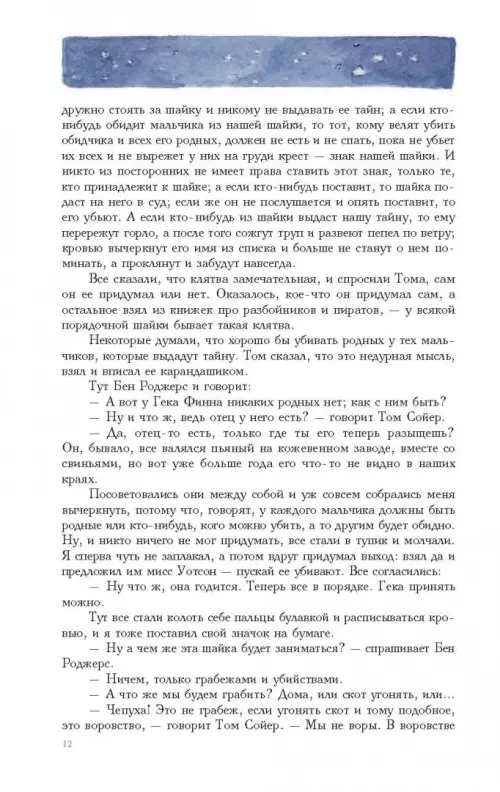 дружно стоять за шайку и никому не выдавать ее тайн; а если кто-нибудь обидит мальчика из нашей шайки, то тот, кому велят убить обидчика и всех его родных, должен не есть и не спать, пока не убьет их всех и не вырежет у них на груди крест — знак нашей шайки. И никто из посторонних не имеет права ставить этот знак, только те, кто принадлежит к шайке; а если кто-нибудь поставит, то шайка подаст на него в суд; если же он не послушается и опять поставит, то его убьют. А если кто-нибудь из шайки выдаст нашу тайну, то ему перережут горло, а после того сожгут труп и развеют пепел по ветру; кровью вычеркнут его имя из списка и больше не станут о нем поминать, а проклянут и забудут навсегда.

Все сказали, что клятва замечательная, и спросили Тома, сам он ее придумал или нет. Оказалось, кое-что он придумал сам, а остальное взял из книжек про разбойников и пиратов, — у всякой порядочной шайки бывает такая клятва.

Некоторые думали, что хорошо бы убивать родных у тех мальчиков, которые выдадут тайну. Том сказал, что это недурная мысль, взял и вписал ее карандашиком.

Тут Бен Роджерс и говорит:

— А вот у Гека Финна никаких родных нет; как с ним быть?

— Ну и что ж, ведь отец у него есть? — говорит Том Сойер.

— Да, отец-то есть, только где ты его теперь разыщешь? Он, бывало, все валялся пьяный на кожевенном заводе, вместе со свиньями, но вот уже больше года его что-то не видно в наших краях.

Посоветовались они между собой и уж совсем собрались меня вычеркнуть, потому что, говорят, у каждого мальчика должны быть родные или кто-нибудь, кого можно убить, а то другим будет обидно. Ну, и никто ничего не мог придумать, все стали в тупик и молчали. Я сперва чуть не заплакал, а потом вдруг придумал выход: взял да и предложил им мисс Уотсон — пускай ее убивают. Все согласились:

— Ну что ж, она годится. Теперь все в порядке. Гека принять можно.

Тут все стали колоть себе пальцы булавкой и расписываться кровью, и я тоже поставил свой значок на бумаге.

— Ну а чем же эта шайка будет заниматься? — спрашивает Бен Роджерс.

— Ничем, только грабежами и убийствами.

— А что же мы будем грабить? Дома, или скот угонять, или...

— Чепуха! Это не грабеж, если угонять скот и тому подобное, это воровство, — говорит Том Сойер. — Мы не воры. В воровстве

12